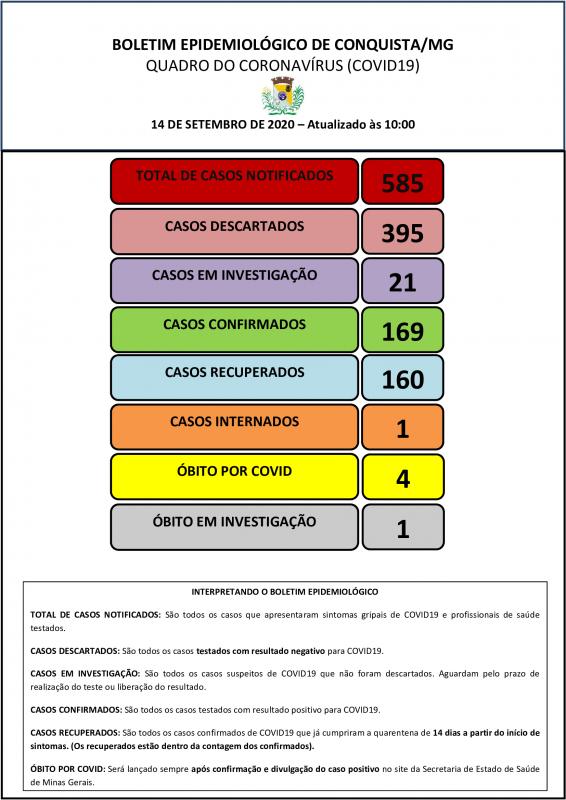 BOLETIM EPIDEMIOLÓGICO DE CONQUISTA/MG
QUADRO DO CORONAVÍRUS (COVID19)

14 DE SETEMBRO DE 2020 – Atualizado às 10:00

| TOTAL DE CASOS NOTIFICADOS | 585 |
|---|---|
| CASOS DESCARTADOS | 395 |
| CASOS EM INVESTIGAÇÃO | 21 |
| CASOS CONFIRMADOS | 169 |
| CASOS RECUPERADOS | 160 |
| CASOS INTERNADOS | 1 |
| ÓBITO POR COVID | 4 |
| ÓBITO EM INVESTIGAÇÃO | 1 |

INTERPRETANDO O BOLETIM EPIDEMIOLÓGICO

TOTAL DE CASOS NOTIFICADOS: São todos os casos que apresentaram sintomas gripais de COVID19 e profissionais de saúde testados.

CASOS DESCARTADOS: São todos os casos testados com resultado negativo para COVID19.

CASOS EM INVESTIGAÇÃO: São todos os casos suspeitos de COVID19 que não foram descartados. Aguardam pelo prazo de realização do teste ou liberação do resultado.

CASOS CONFIRMADOS: São todos os casos testados com resultado positivo para COVID19.

CASOS RECUPERADOS: São todos os casos confirmados de COVID19 que já cumpriram a quarentena de 14 dias a partir do início de sintomas. (Os recuperados estão dentro da contagem dos confirmados).

ÓBITO POR COVID: Será lançado sempre após confirmação e divulgação do caso positivo no site da Secretaria de Estado de Saúde de Minas Gerais.